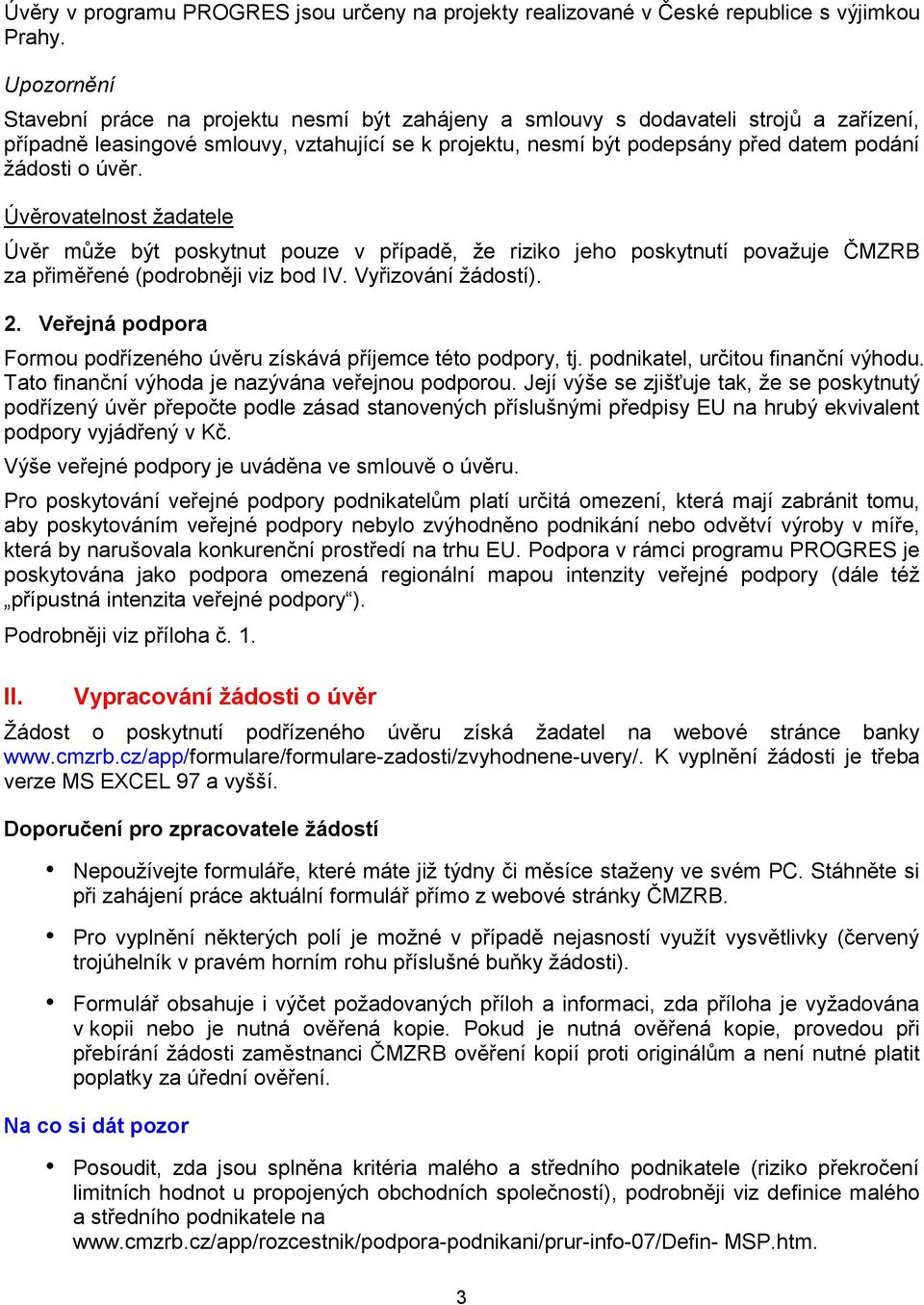 Úvěry v programu PROGRES jsou určeny na projekty realizované v České republice s výjimkou Prahy.

Upozornění

Stavební práce na projektu nesmí být zahájeny a smlouvy s dodavateli strojů a zařízení, případně leasingové smlouvy, vztahující se k projektu, nesmí být podepsány před datem podání žádosti o úvěr.

Úvěrovatelnost žadatele

Úvěr může být poskytnut pouze v případě, že riziko jeho poskytnutí považuje ČMZRB za přiměřené (podrobněji viz bod IV. Vyřizování žádostí).

2. Veřejná podpora

Formou podřízeného úvěru získává příjemce této podpory, tj. podnikatel, určitou finanční výhodu. Tato finanční výhoda je nazývána veřejnou podporou. Její výše se zjišťuje tak, že se poskytnutý podřízený úvěr přepočte podle zásad stanovených příslušnými předpisy EU na hrubý ekvivalent podpory vyjádřený v Kč.

Výše veřejné podpory je uváděna ve smlouvě o úvěru.

Pro poskytování veřejné podpory podnikatelům platí určitá omezení, která mají zabránit tomu, aby poskytováním veřejné podpory nebylo zvýhodněno podnikání nebo odvětví výroby v míře, která by narušovala konkurenční prostředí na trhu EU. Podpora v rámci programu PROGRES je poskytována jako podpora omezená regionální mapou intenzity veřejné podpory (dále též „přípustná intenzita veřejné podpory“).

Podrobněji viz příloha č. 1.

II. Vypracování žádosti o úvěr

Žádost o poskytnutí podřízeného úvěru získá žadatel na webové stránce banky www.cmzrb.cz/app/formulare/formulare-zadosti/zvyhodnene-uvery/. K vyplnění žádosti je třeba verze MS EXCEL 97 a vyšší.

Doporučení pro zpracovatele žádostí

• Nepoužívejte formuláře, které máte již týdny či měsíce staženy ve svém PC. Stáhněte si při zahájení práce aktuální formulář přímo z webové stránky ČMZRB.

• Pro vyplnění některých polí je možné v případě nejasností využít vysvětlivky (červený trojúhelník v pravém horním rohu příslušné buňky žádosti).

• Formulář obsahuje i výčet požadovaných příloh a informaci, zda příloha je vyžadována v kopii nebo je nutná ověřená kopie. Pokud je nutná ověřená kopie, provedou při přebírání žádosti zaměstnanci ČMZRB ověření kopií proti originálům a není nutné platit poplatky za úřední ověření.

Na co si dát pozor

• Posoudit, zda jsou splněna kritéria malého a středního podnikatele (riziko překročení limitních hodnot u propojených obchodních společností), podrobněji viz definice malého a středního podnikatele na www.cmzrb.cz/app/rozcestnik/podpora-podnikani/prur-info-07/Defin- MSP.htm.

3